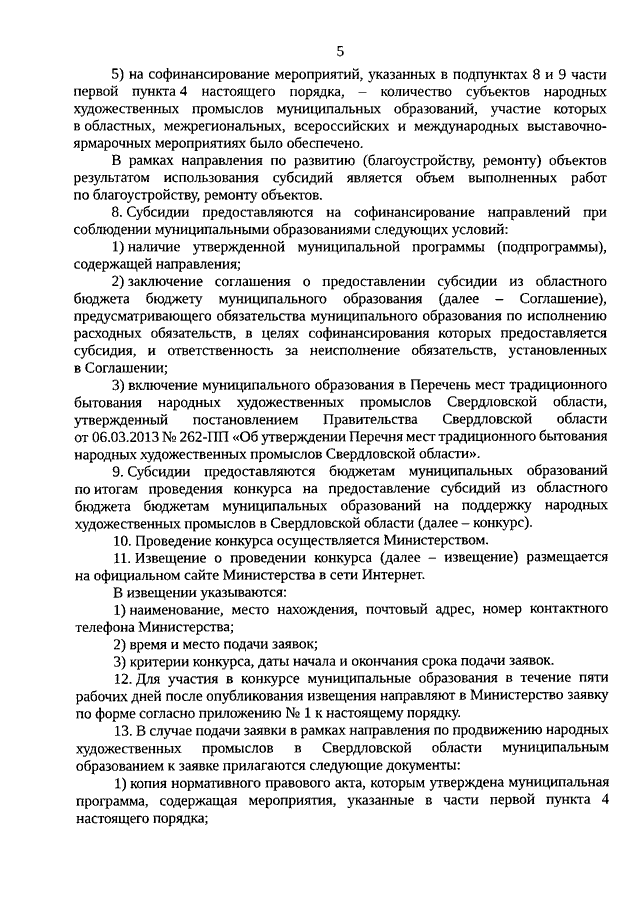 5

5) на софинансирование мероприятий, указанных в подпунктах 8 и 9 части первой пункта 4 настоящего порядка, – количество субъектов народных художественных промыслов муниципальных образований, участие которых в областных, межрегиональных, всероссийских и международных выставочно-ярмарочных мероприятиях было обеспечено.

В рамках направления по развитию (благоустройству, ремонту) объектов результатом использования субсидий является объем выполненных работ по благоустройству, ремонту объектов.

8. Субсидии предоставляются на софинансирование направлений при соблюдении муниципальными образованиями следующих условий:

1) наличие утвержденной муниципальной программы (подпрограммы), содержащей направления;

2) заключение соглашения о предоставлении субсидии из областного бюджета бюджету муниципального образования (далее – Соглашение), предусматривающего обязательства муниципального образования по исполнению расходных обязательств, в целях софинансирования которых предоставляется субсидия, и ответственность за неисполнение обязательств, установленных в Соглашении;

3) включение муниципального образования в Перечень мест традиционного бытования народных художественных промыслов Свердловской области, утвержденный постановлением Правительства Свердловской области от 06.03.2013 № 262-ПП «Об утверждении Перечня мест традиционного бытования народных художественных промыслов Свердловской области».

9. Субсидии предоставляются бюджетам муниципальных образований по итогам проведения конкурса на предоставление субсидий из областного бюджета бюджетам муниципальных образований на поддержку народных художественных промыслов в Свердловской области (далее – конкурс).

10. Проведение конкурса осуществляется Министерством.

11. Извещение о проведении конкурса (далее – извещение) размещается на официальном сайте Министерства в сети Интернет.

В извещении указываются:

1) наименование, место нахождения, почтовый адрес, номер контактного телефона Министерства;

2) время и место подачи заявок;

3) критерии конкурса, даты начала и окончания срока подачи заявок.

12. Для участия в конкурсе муниципальные образования в течение пяти рабочих дней после опубликования извещения направляют в Министерство заявку по форме согласно приложению № 1 к настоящему порядку.

13. В случае подачи заявки в рамках направления по продвижению народных художественных промыслов в Свердловской области муниципальным образованием к заявке прилагаются следующие документы:

1) копия нормативного правового акта, которым утверждена муниципальная программа, содержащая мероприятия, указанные в части первой пункта 4 настоящего порядка;